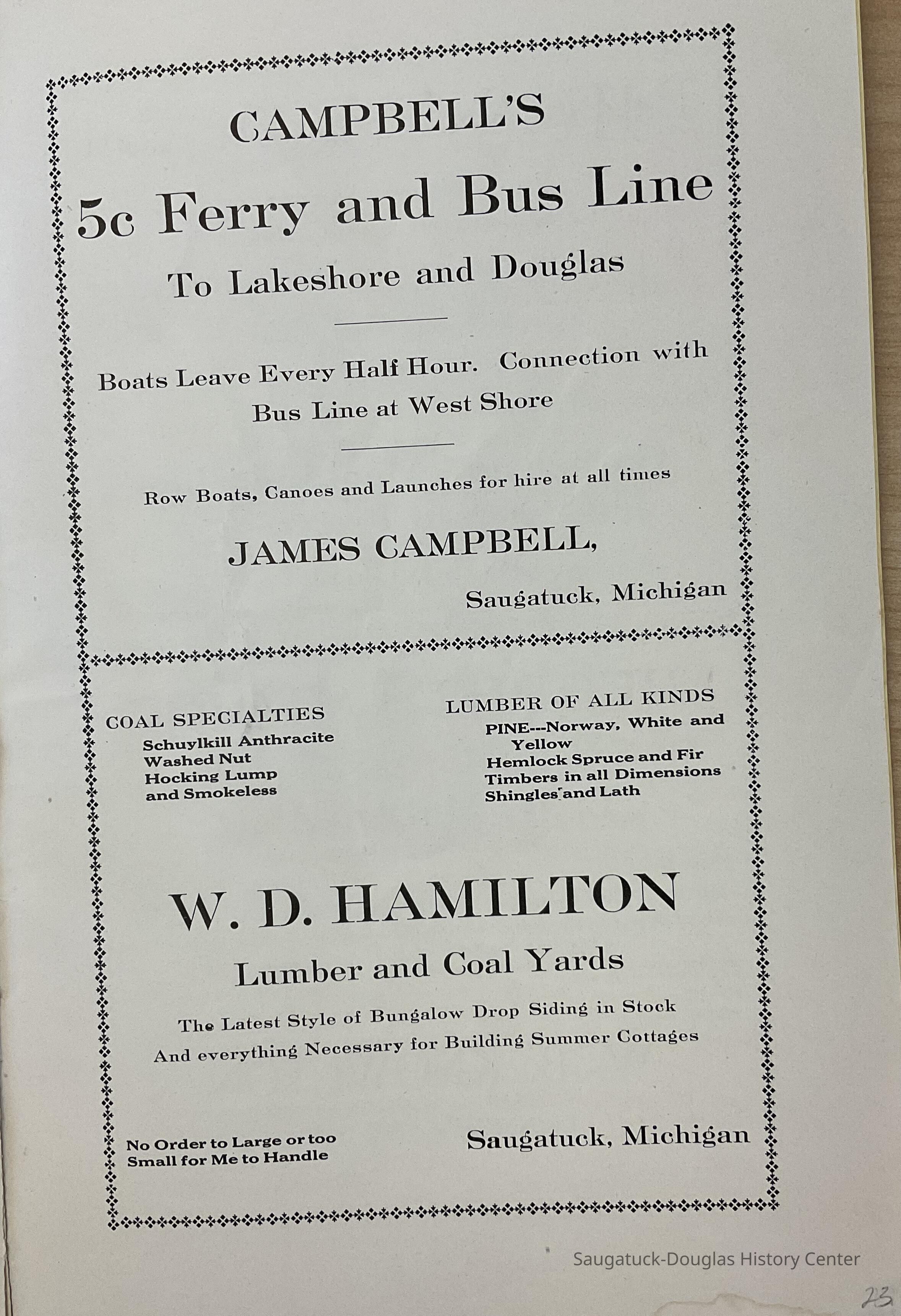 CAMPBELL'S

5c Ferry and Bus Line

To Lakeshore and Douglas

Boats Leave Every Half Hour. Connection with Bus Line at West Shore

Row Boats, Canoes and Launches for hire at all times

JAMES CAMPBELL,

Saugatuck, Michigan

COAL SPECIALTIES
Schuylkill Anthracite
Washed Nut
Hocking Lump
and Smokeless

LUMBER OF ALL KINDS
PINE---Norway, White and Yellow
Hemlock Spruce and Fir
Timbers in all Dimensions
Shingles and Lath

W. D. HAMILTON

Lumber and Coal Yards

The Latest Style of Bungalow Drop Siding in Stock
And everything Necessary for Building Summer Cottages

No Order to Large or too Small for Me to Handle

Saugatuck, Michigan

23

Saugatuck-Douglas History Center